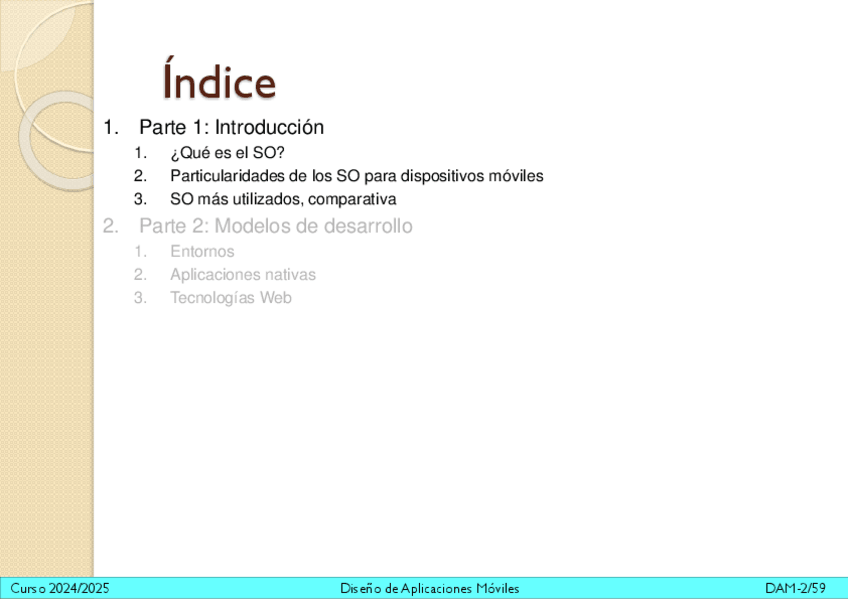 Índice

1. Parte 1: Introducción
1. ¿Qué es el SO?
2. Particularidades de los SO para dispositivos móviles
3. SO más utilizados, comparativa
2. Parte 2: Modelos de desarrollo
1. Entornos
2. Aplicaciones nativas
3. Tecnologías Web

Curso 2024/2025 Diseño de Aplicaciones Móviles DAM-2/59